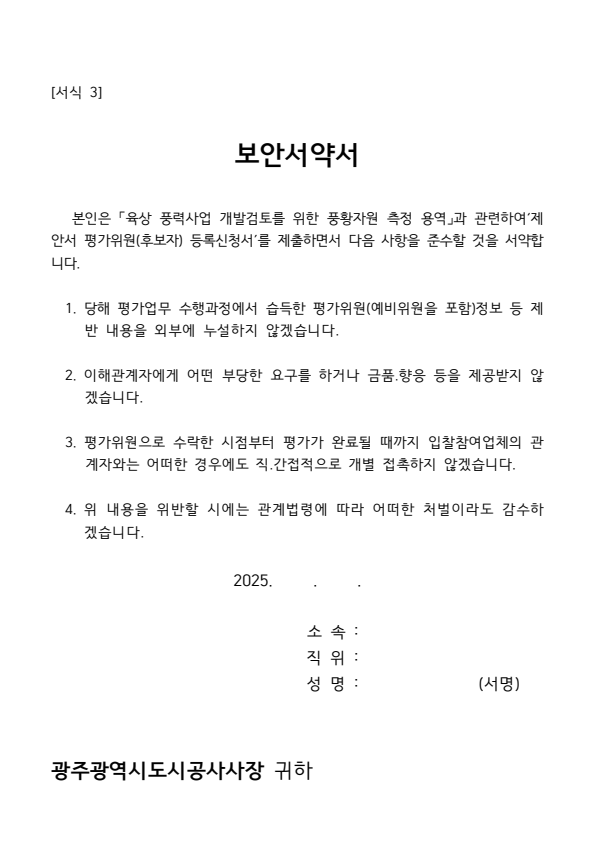 [서식 3]

보안서약서

본인은 「육상 풍력사업 개발검토를 위한 풍황자원 측정 용역」과 관련하여'제안서 평가위원(후보자) 등록신청서'를 제출하면서 다음 사항을 준수할 것을 서약합니다.

1. 당해 평가업무 수행과정에서 습득한 평가위원(예비위원을 포함)정보 등 제반 내용을 외부에 누설하지 않겠습니다.

2. 이해관계자에게 어떤 부당한 요구를 하거나 금품.향응 등을 제공받지 않겠습니다.

3. 평가위원으로 수락한 시점부터 평가가 완료될 때까지 입찰참여업체의 관계자와는 어떠한 경우에도 직.간접적으로 개별 접촉하지 않겠습니다.

4. 위 내용을 위반할 시에는 관계법령에 따라 어떠한 처벌이라도 감수하겠습니다.

2025. . .

소 속 :
직 위 :
성 명 : (서명)

광주광역시도시공사사장 귀하